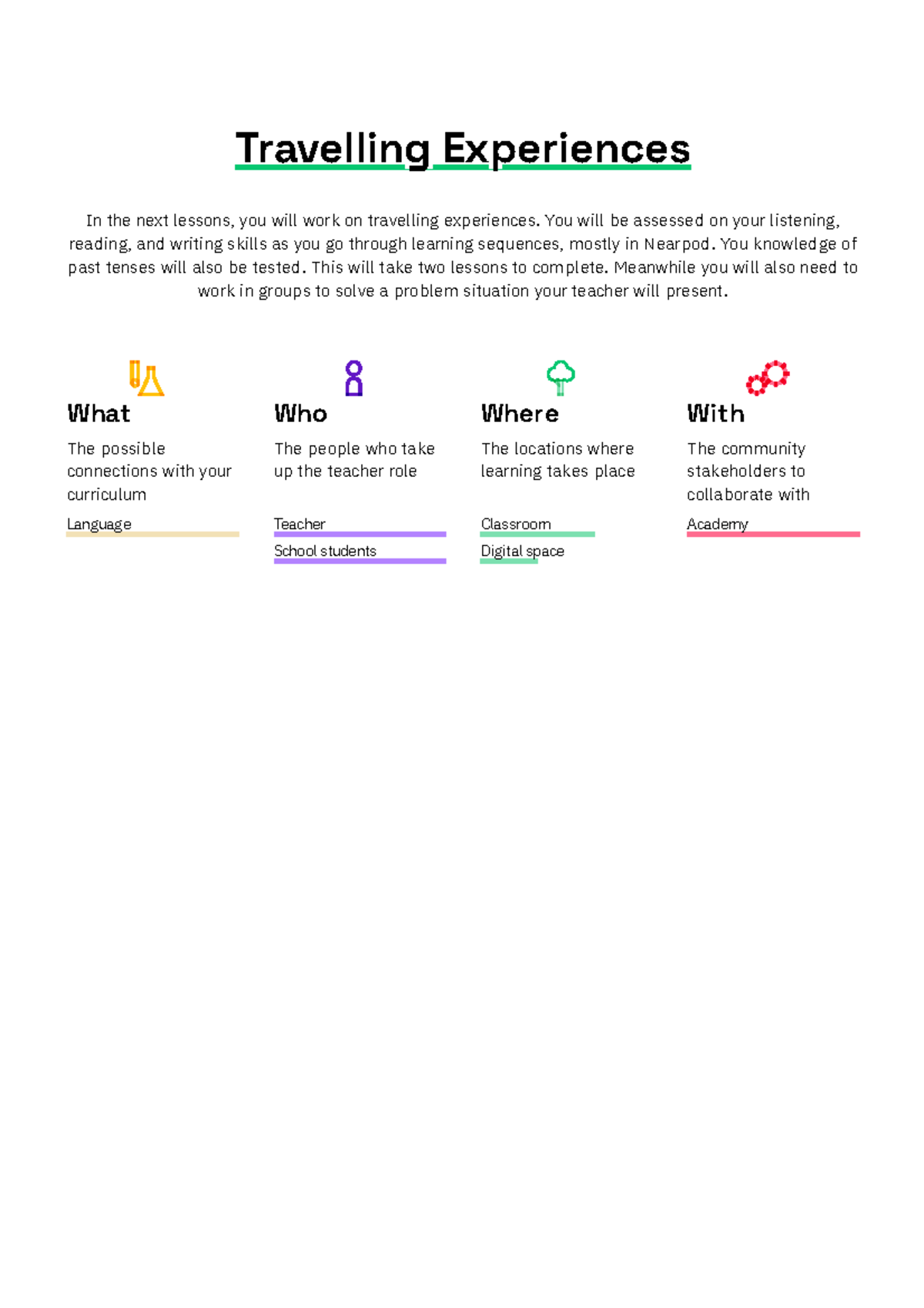 Travelling Experiences

In the next lessons, you will work on travelling experiences. You will be assessed on your listening, reading, and writing skills as you go through learning sequences, mostly in Nearpod. You knowledge of past tenses will also be tested. This will take two lessons to complete. Meanwhile you will also need to work in groups to solve a problem situation your teacher will present.

What

The possible connections with your curriculum

Language

Who

The people who take up the teacher role

Teacher

School students

Where

The locations where learning takes place

Classroom

Digital space

With

The community stakeholders to collaborate with

Academy